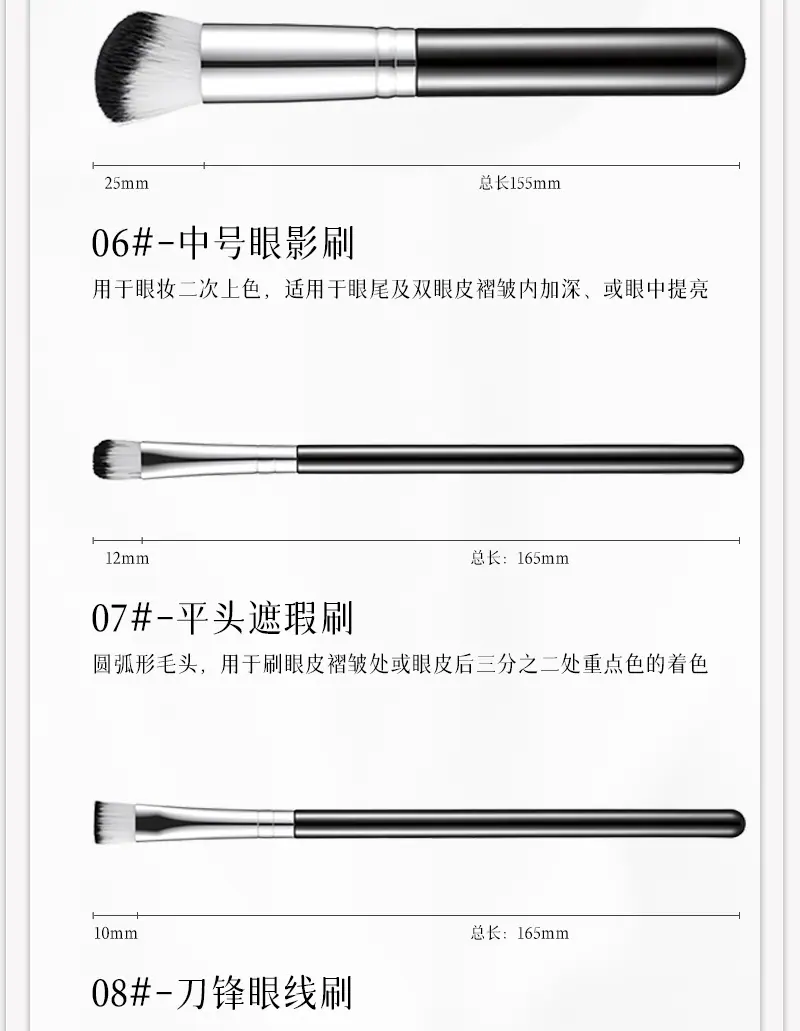 25mm

总长155mm

06#-中号眼影刷

用于眼妆二次上色，适用于眼尾及双眼皮褶皱内加深、或眼中提亮

12mm

总长：165mm

07#-平头遮瑕刷

圆弧形毛头，用于刷眼皮褶皱处或眼皮后三分之二处重点色的着色

10mm

总长：165mm

08#-刀锋眼线刷